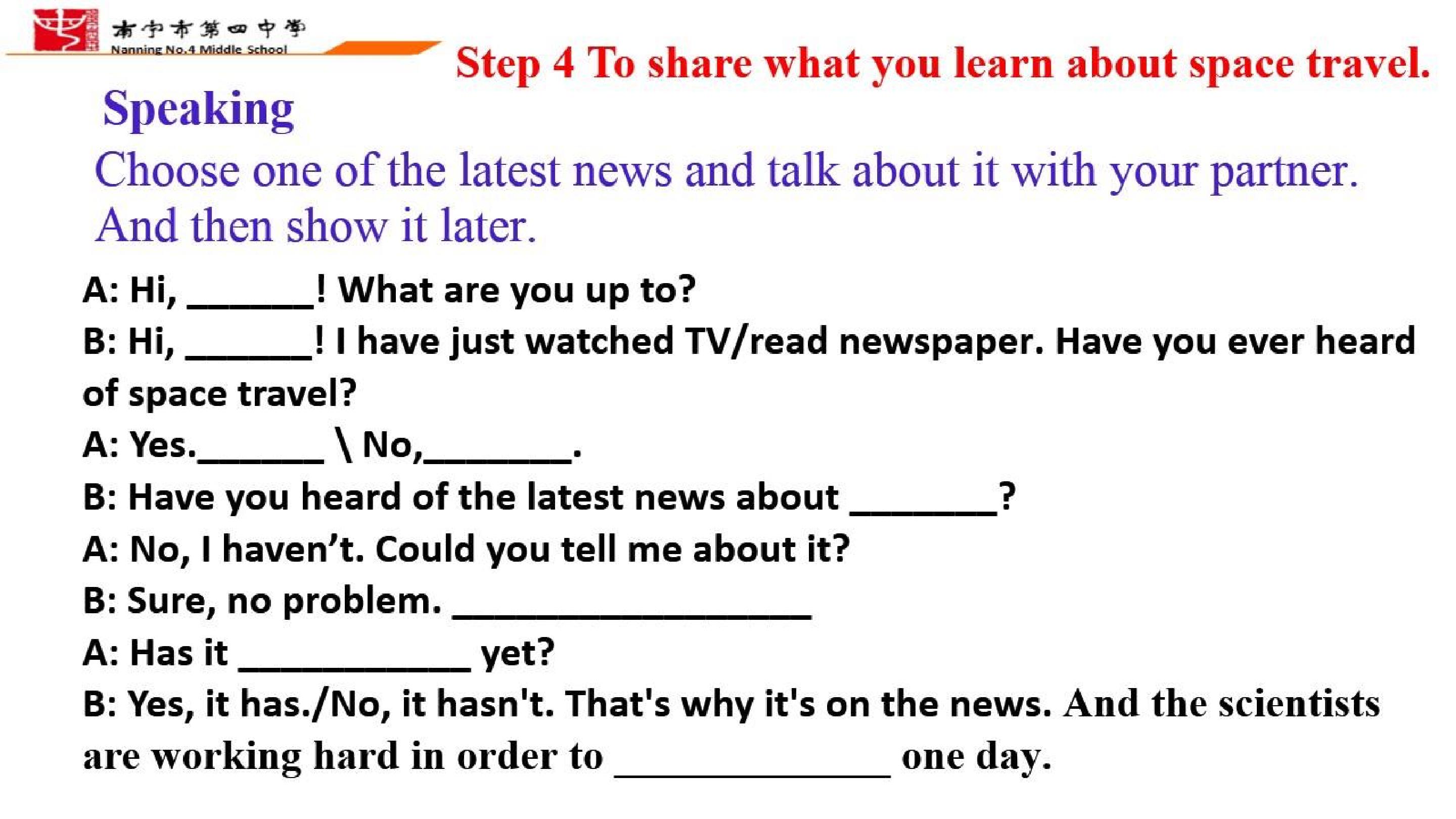 南宁市第四中学
Nanning No.4 Middle School

Step 4 To share what you learn about space travel.

Speaking

Choose one of the latest news and talk about it with your partner. And then show it later.

A: Hi, ____! What are you up to?

B: Hi, ____! I have just watched TV/read newspaper. Have you ever heard of space travel?

A: Yes.____ \ No,____.

B: Have you heard of the latest news about ____?

A: No, I haven't. Could you tell me about it?

B: Sure, no problem. ____

A: Has it ____ yet?

B: Yes, it has./No, it hasn't. That's why it's on the news. And the scientists are working hard in order to ____ one day.